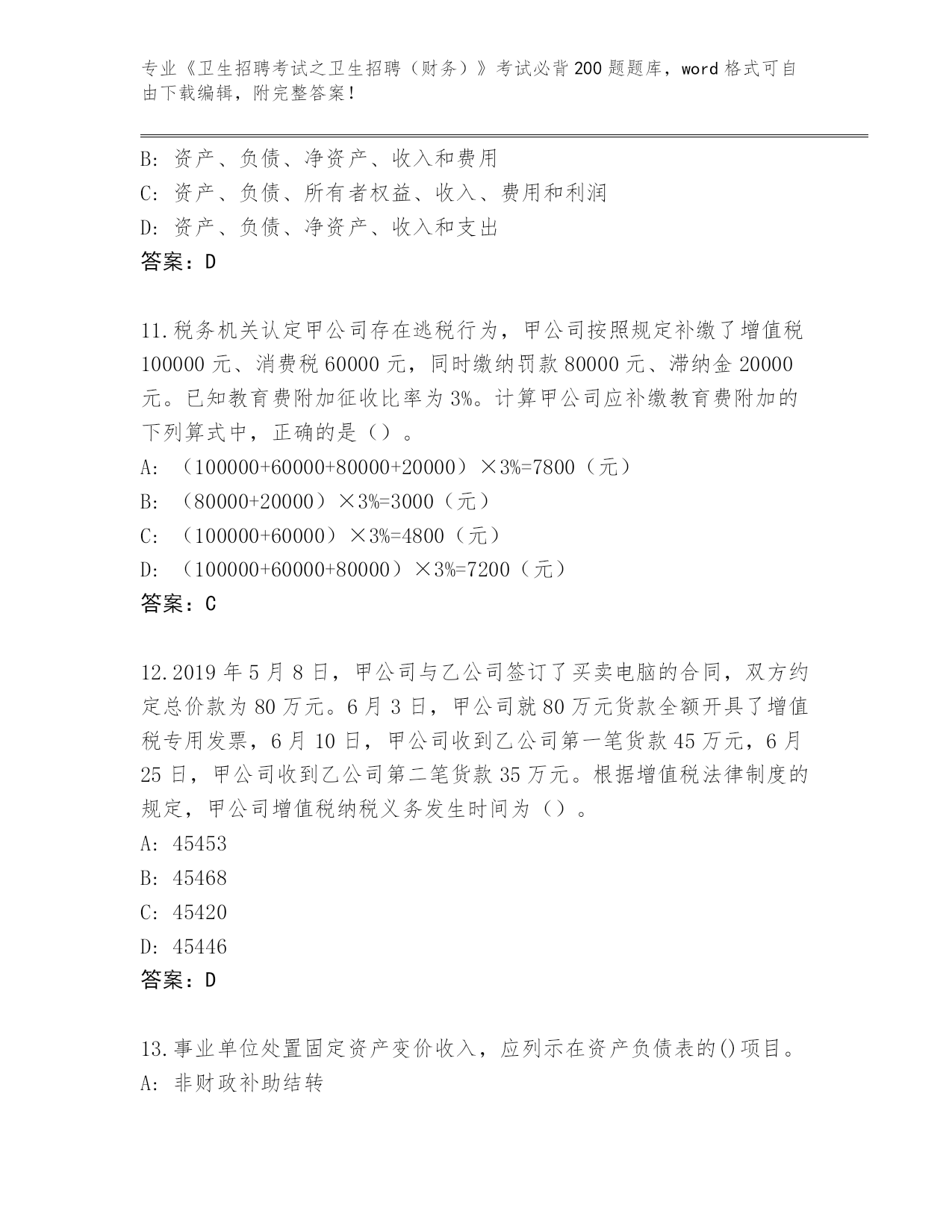 专业《卫生招聘考试之卫生招聘（财务）》考试必背200题题库，word格式可自由下载编辑，附完整答案！

B: 资产、负债、净资产、收入和费用
C: 资产、负债、所有者权益、收入、费用和利润
D: 资产、负债、净资产、收入和支出
答案：D

11.税务机关认定甲公司存在逃税行为，甲公司按照规定补缴了增值税100000元、消费税60000元，同时缴纳罚款80000元、滞纳金20000元。已知教育费附加征收比率为3%。计算甲公司应补缴教育费附加的下列算式中，正确的是（）。
A: （100000+60000+80000+20000）×3%=7800（元）
B: （80000+20000）×3%=3000（元）
C: （100000+60000）×3%=4800（元）
D: （100000+60000+80000）×3%=7200（元）
答案：C

12.2019年5月8日，甲公司与乙公司签订了买卖电脑的合同，双方约定总价款为80万元。6月3日，甲公司就80万元货款全额开具了增值税专用发票，6月10日，甲公司收到乙公司第一笔货款45万元，6月25日，甲公司收到乙公司第二笔货款35万元。根据增值税法律制度的规定，甲公司增值税纳税义务发生时间为（）。
A: 45453
B: 45468
C: 45420
D: 45446
答案：D

13.事业单位处置固定资产变价收入，应列示在资产负债表的()项目。
A: 非财政补助结转